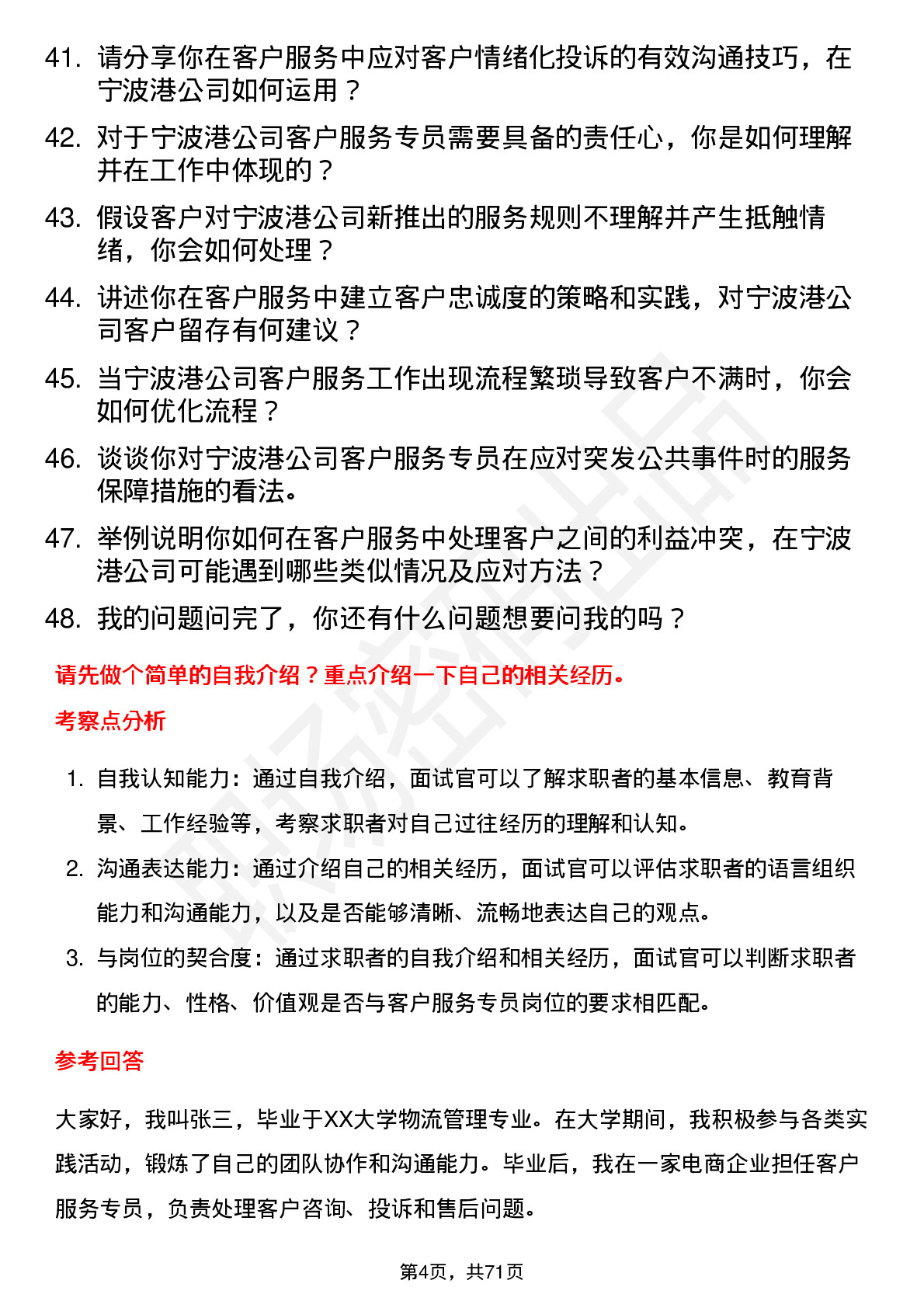 41. 请分享你在客户服务中应对客户情绪化投诉的有效沟通技巧，在宁波港公司如何运用？

42. 对于宁波港公司客户服务专员需要具备的责任心，你是如何理解并在工作中体现的？

43. 假设客户对宁波港公司新推出的服务规则不理解并产生抵触情绪，你会如何处理？

44. 讲述你在客户服务中建立客户忠诚度的策略和实践，对宁波港公司客户留存有何建议？

45. 当宁波港公司客户服务工作出现流程繁琐导致客户不满时，你会如何优化流程？

46. 谈谈你对宁波港公司客户服务专员在应对突发公共事件时的服务保障措施的看法。

47. 举例说明你如何在客户服务中处理客户之间的利益冲突，在宁波港公司可能遇到哪些类似情况及应对方法？

48. 我的问题问完了，你还有什么问题想要问我的吗？

请先做个简单的自我介绍？重点介绍一下自己的相关经历。

考察点分析

1. 自我认知能力：通过自我介绍，面试官可以了解求职者的基本信息、教育背景、工作经验等，考察求职者对自己过往经历的理解和认知。

2. 沟通表达能力：通过介绍自己的相关经历，面试官可以评估求职者的语言组织能力和沟通能力，以及是否能够清晰、流畅地表达自己的观点。

3. 与岗位的契合度：通过求职者的自我介绍和相关经历，面试官可以判断求职者的能力、性格、价值观是否与客户服务专员岗位的要求相匹配。

参考回答

大家好，我叫张三，毕业于XX大学物流管理专业。在大学期间，我积极参与各类实践活动，锻炼了自己的团队协作和沟通能力。毕业后，我在一家电商企业担任客户服务专员，负责处理客户咨询、投诉和售后问题。

第4页，共71页